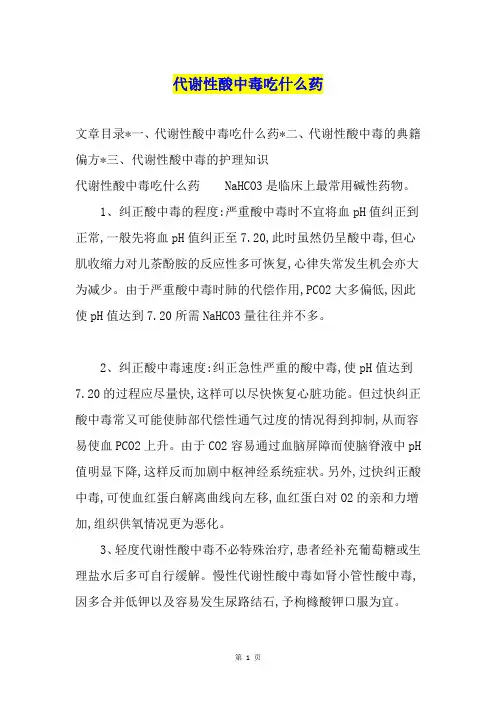 代谢性酸中毒吃什么药

文章目录*一、代谢性酸中毒吃什么药*二、代谢性酸中毒的典籍偏方*三、代谢性酸中毒的护理知识

代谢性酸中毒吃什么药　　NaHCO3 是临床上最常用碱性药物。

1、纠正酸中毒的程度:严重酸中毒时不宜将血 pH 值纠正到正常,一般先将血 pH 值纠正至 7.20,此时虽然仍呈酸中毒,但心肌收缩力对儿茶酚胺的反应性多可恢复,心律失常发生机会亦大为减少。由于严重酸中毒时肺的代偿作用,PCO2 大多偏低,因此使 pH 值达到 7.20 所需 NaHCO3 量往往并不多。

2、纠正酸中毒速度:纠正急性严重的酸中毒,使 pH 值达到 7.20 的过程应尽量快,这样可以尽快恢复心脏功能。但过快纠正酸中毒常又可能使肺部代偿性通气过度的情况得到抑制,从而容易使血 PCO2 上升。由于 CO2 容易通过血脑屏障而使脑脊液中 pH 值明显下降,这样反而加剧中枢神经系统症状。另外,过快纠正酸中毒,可使血红蛋白解离曲线向左移,血红蛋白对 O2 的亲和力增加,组织供氧情况更为恶化。

3、轻度代谢性酸中毒不必特殊治疗,患者经补充葡萄糖或生理盐水后多可自行缓解。慢性代谢性酸中毒如肾小管性酸中毒,因多合并低钾以及容易发生尿路结石,予枸橼酸钾口服为宜。

第 1 页